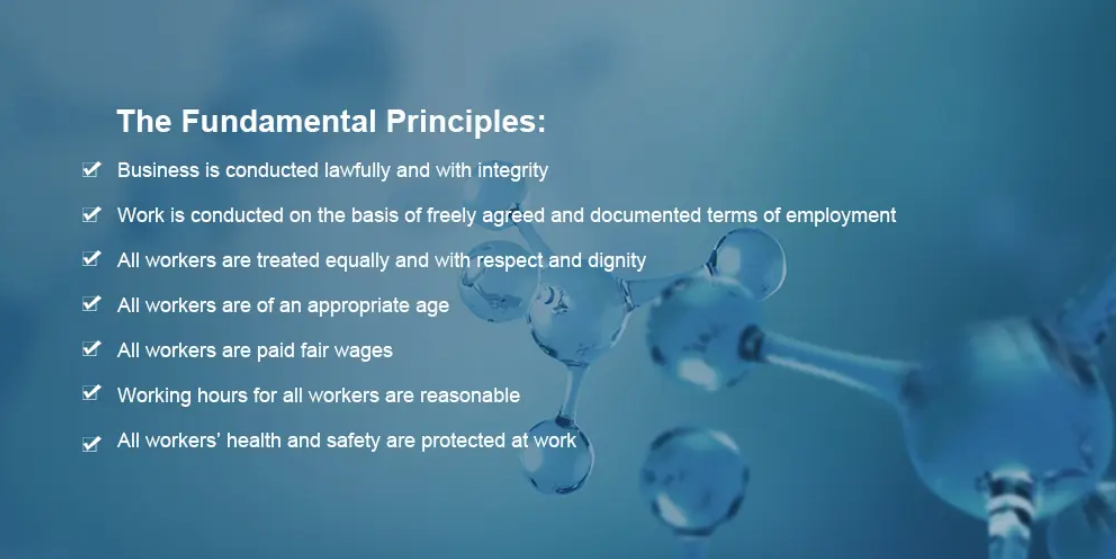 The Fundamental Principles:

☑ Business is conducted lawfully and with integrity
☑ Work is conducted on the basis of freely agreed and documented terms of employment
☑ All workers are treated equally and with respect and dignity
☑ All workers are of an appropriate age
☑ All workers are paid fair wages
☑ Working hours for all workers are reasonable
☑ All workers' health and safety are protected at work